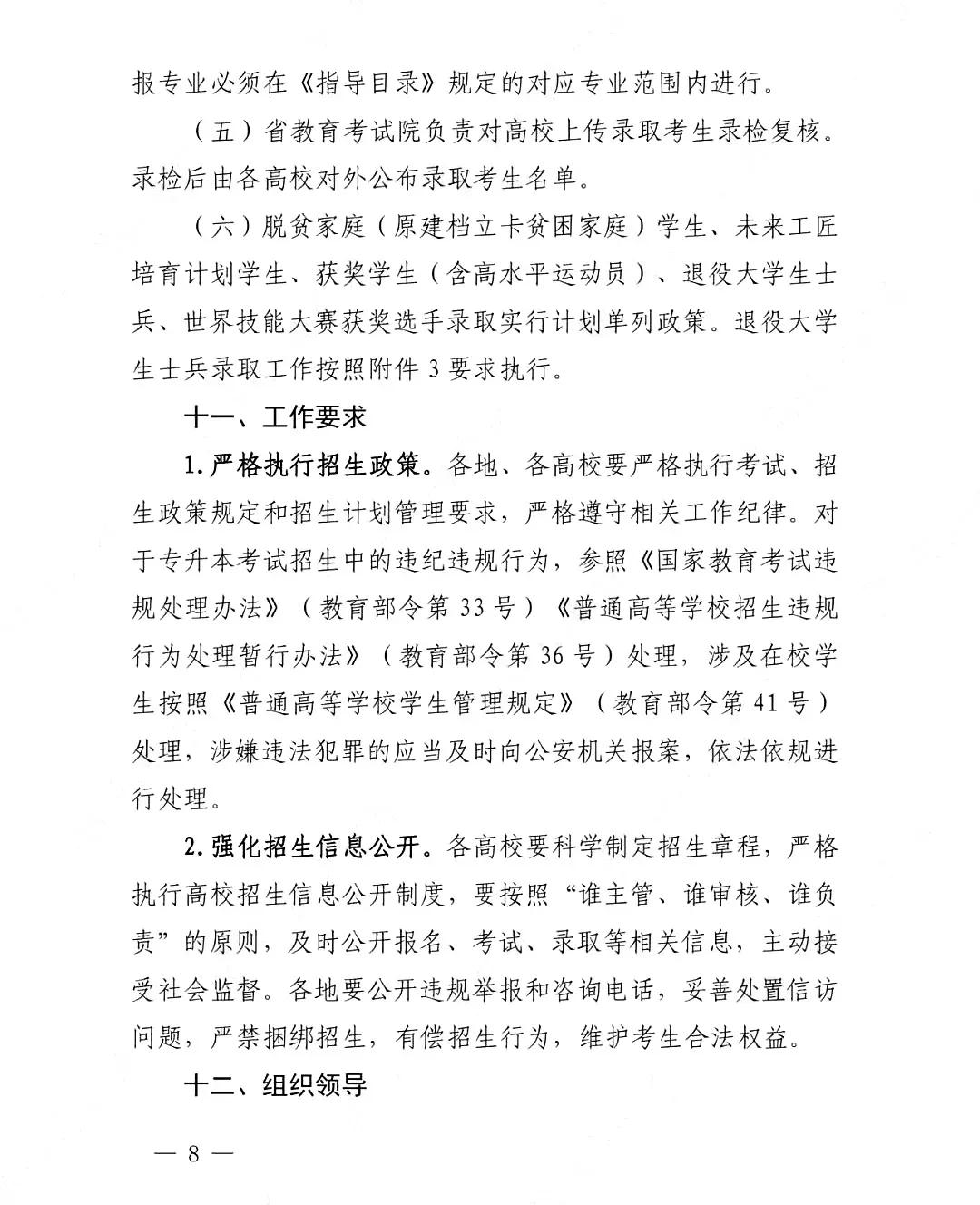 报专业必须在《指导目录》规定的对应专业范围内进行。

（五）省教育考试院负责对高校上传录取考生录检复核。录检后由各高校对外公布录取考生名单。

（六）脱贫家庭（原建档立卡贫困家庭）学生、未来工匠培育计划学生、获奖学生（含高水平运动员）、退役大学生士兵、世界技能大赛获奖选手录取实行计划单列政策。退役大学生士兵录取工作按照附件 3 要求执行。

十一、工作要求

1. 严格执行招生政策。各地、各高校要严格执行考试、招生政策规定和招生计划管理要求，严格遵守相关工作纪律。对于专升本考试招生中的违纪违规行为，参照《国家教育考试违规处理办法》（教育部令第 33 号）《普通高等学校招生违规行为处理暂行办法》（教育部令第 36 号）处理，涉及在校学生按照《普通高等学校学生管理规定》（教育部令第 41 号）处理，涉嫌违法犯罪的应当及时向公安机关报案，依法依规进行处理。

2. 强化招生信息公开。各高校要科学制定招生章程，严格执行高校招生信息公开制度，要按照“谁主管、谁审核、谁负责”的原则，及时公开报名、考试、录取等相关信息，主动接受社会监督。各地要公开违规举报和咨询电话，妥善处置信访问题，严禁捆绑招生，有偿招生行为，维护考生合法权益。

十二、组织领导

— 8 —